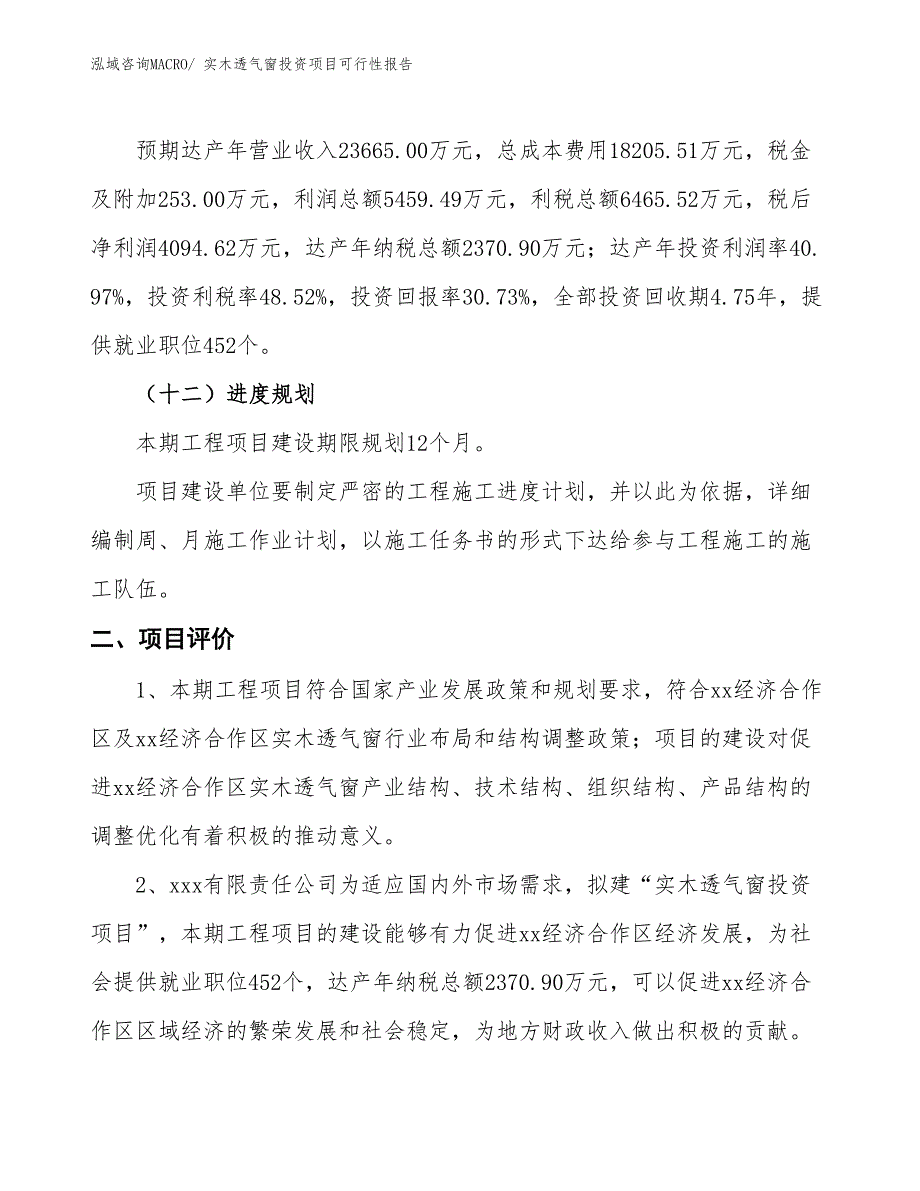 泓域咨询MACRO/ 实木透气窗投资项目可行性报告

预期达产年营业收入23665.00万元，总成本费用18205.51万元，税金及附加253.00万元，利润总额5459.49万元，利税总额6465.52万元，税后净利润4094.62万元，达产年纳税总额2370.90万元；达产年投资利润率40.97%，投资利税率48.52%，投资回报率30.73%，全部投资回收期4.75年，提供就业职位452个。

（十二）进度规划

本期工程项目建设期限规划12个月。

项目建设单位要制定严密的工程施工进度计划，并以此为依据，详细编制周、月施工作业计划，以施工任务书的形式下达给参与工程施工的施工队伍。

二、项目评价

1、本期工程项目符合国家产业发展政策和规划要求，符合xx经济合作区及xx经济合作区实木透气窗行业布局和结构调整政策；项目的建设对促进xx经济合作区实木透气窗产业结构、技术结构、组织结构、产品结构的调整优化有着积极的推动意义。

2、xxx有限责任公司为适应国内外市场需求，拟建“实木透气窗投资项目”，本期工程项目的建设能够有力促进xx经济合作区经济发展，为社会提供就业职位452个，达产年纳税总额2370.90万元，可以促进xx经济合作区区域经济的繁荣发展和社会稳定，为地方财政收入做出积极的贡献。